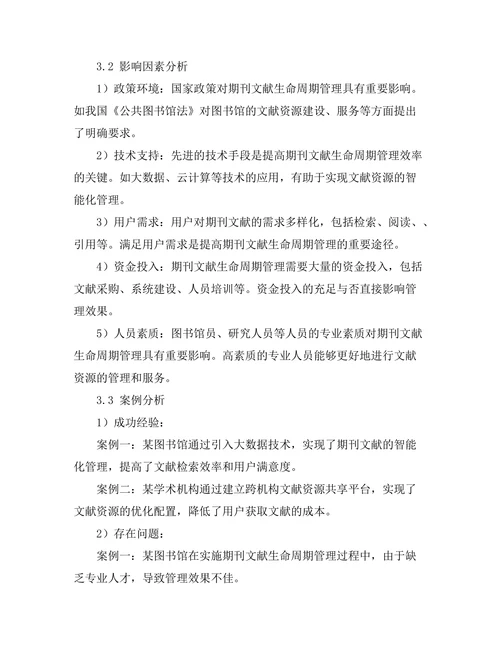 3.2 影响因素分析

1）政策环境：国家政策对期刊文献生命周期管理具有重要影响。如我国《公共图书馆法》对图书馆的文献资源建设、服务等方面提出了明确要求。

2）技术支持：先进的技术手段是提高期刊文献生命周期管理效率的关键。如大数据、云计算等技术的应用，有助于实现文献资源的智能化管理。

3）用户需求：用户对期刊文献的需求多样化，包括检索、阅读、、引用等。满足用户需求是提高期刊文献生命周期管理的重要途径。

4）资金投入：期刊文献生命周期管理需要大量的资金投入，包括文献采购、系统建设、人员培训等。资金投入的充足与否直接影响管理效果。

5）人员素质：图书馆员、研究人员等人员的专业素质对期刊文献生命周期管理具有重要影响。高素质的专业人员能够更好地进行文献资源的管理和服务。

3.3 案例分析

1）成功经验：

案例一：某图书馆通过引入大数据技术，实现了期刊文献的智能化管理，提高了文献检索效率和用户满意度。

案例二：某学术机构通过建立跨机构文献资源共享平台，实现了文献资源的优化配置，降低了用户获取文献的成本。

2）存在问题：

案例一：某图书馆在实施期刊文献生命周期管理过程中，由于缺乏专业人才，导致管理效果不佳。